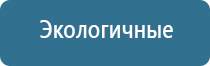 Экологичные